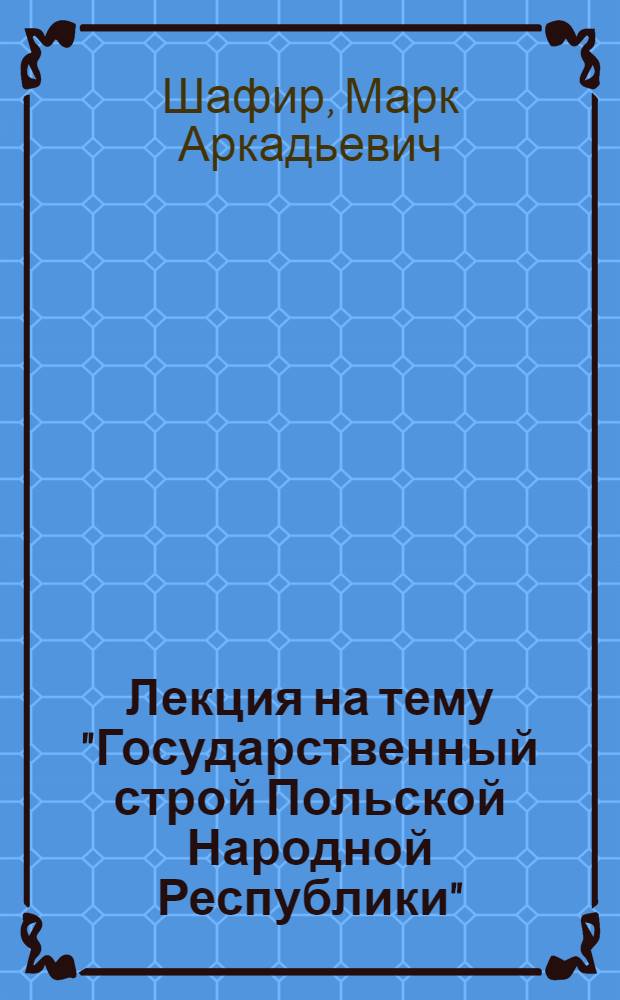 Шафир, Марк Аркадьевич

Лекция на тему "Государственный строй Польской Народной Республики"